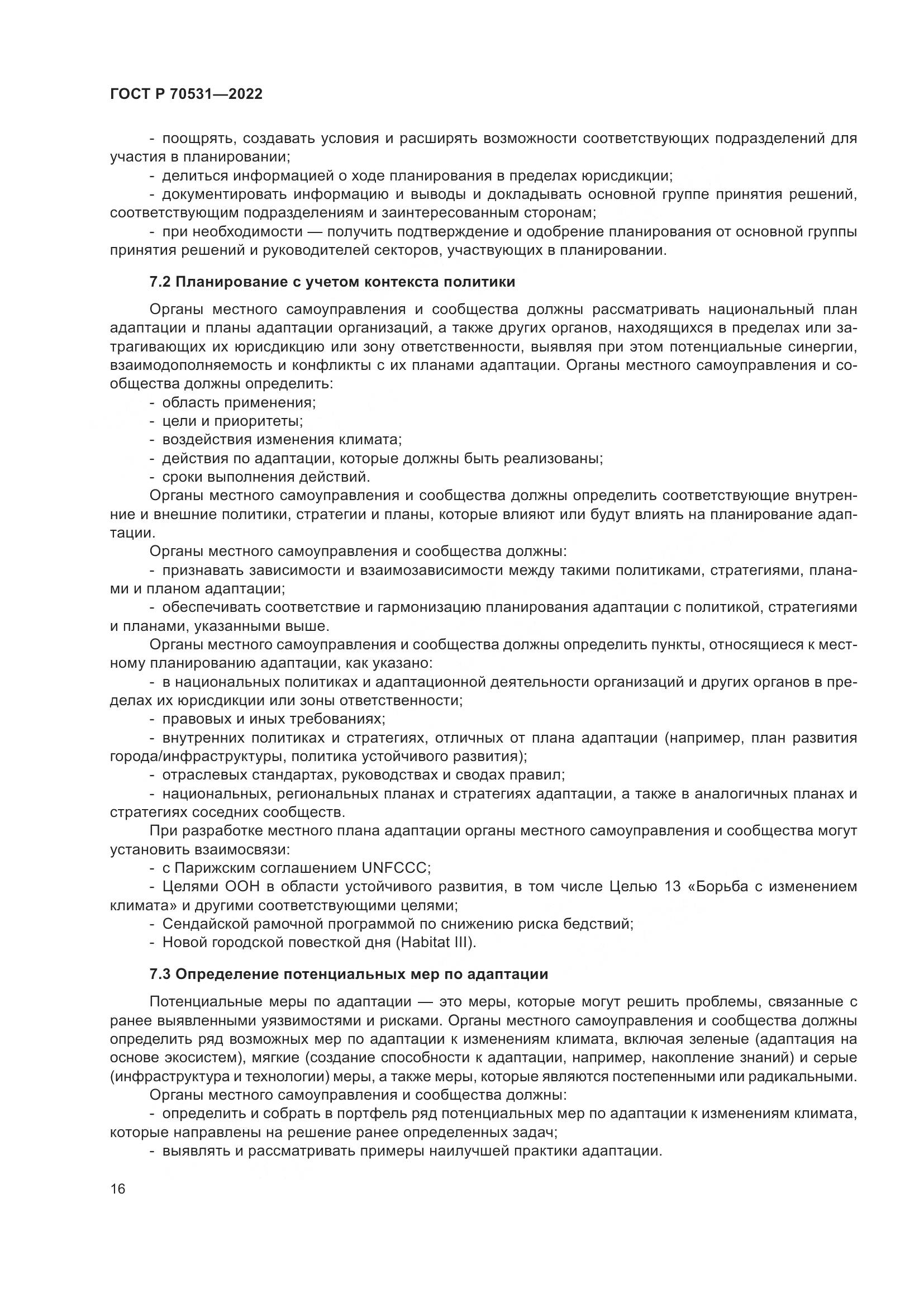 ГОСТ Р 70531—2022

- поощрять, создавать условия и расширять возможности соответствующих подразделений для участия в планировании;
- делиться информацией о ходе планирования в пределах юрисдикции;
- документировать информацию и выводы и докладывать основной группе принятия решений, соответствующим подразделениям и заинтересованным сторонам;
- при необходимости — получить подтверждение и одобрение планирования от основной группы принятия решений и руководителей секторов, участвующих в планировании.

7.2 Планирование с учетом контекста политики

Органы местного самоуправления и сообщества должны рассматривать национальный план адаптации и планы адаптации организаций, а также других органов, находящихся в пределах или затрагивающих их юрисдикцию или зону ответственности, выявляя при этом потенциальные синергии, взаимодополняемость и конфликты с их планами адаптации. Органы местного самоуправления и сообщества должны определить:
- область применения;
- цели и приоритеты;
- воздействия изменения климата;
- действия по адаптации, которые должны быть реализованы;
- сроки выполнения действий.
Органы местного самоуправления и сообщества должны определить соответствующие внутренние и внешние политики, стратегии и планы, которые влияют или будут влиять на планирование адаптации.
Органы местного самоуправления и сообщества должны:
- признавать зависимости и взаимозависимости между такими политиками, стратегиями, планами и планом адаптации;
- обеспечивать соответствие и гармонизацию планирования адаптации с политикой, стратегиями и планами, указанными выше.
Органы местного самоуправления и сообщества должны определить пункты, относящиеся к местному планированию адаптации, как указано:
- в национальных политиках и адаптационной деятельности организаций и других органов в пределах их юрисдикции или зоны ответственности;
- правовых и иных требованиях;
- внутренних политиках и стратегиях, отличных от плана адаптации (например, план развития города/инфраструктуры, политика устойчивого развития);
- отраслевых стандартах, руководствах и сводах правил;
- национальных, региональных планах и стратегиях адаптации, а также в аналогичных планах и стратегиях соседних сообществ.
При разработке местного плана адаптации органы местного самоуправления и сообщества могут установить взаимосвязи:
- с Парижским соглашением UNFCCC;
- Целями ООН в области устойчивого развития, в том числе Целью 13 «Борьба с изменением климата» и другими соответствующими целями;
- Сендайской рамочной программой по снижению риска бедствий;
- Новой городской повесткой дня (Habitat III).

7.3 Определение потенциальных мер по адаптации

Потенциальные меры по адаптации — это меры, которые могут решить проблемы, связанные с ранее выявленными уязвимостями и рисками. Органы местного самоуправления и сообщества должны определить ряд возможных мер по адаптации к изменениям климата, включая зеленые (адаптация на основе экосистем), мягкие (создание способности к адаптации, например, накопление знаний) и серые (инфраструктура и технологии) меры, а также меры, которые являются постепенными или радикальными.
Органы местного самоуправления и сообщества должны:
- определить и собрать в портфель ряд потенциальных мер по адаптации к изменениям климата, которые направлены на решение ранее определенных задач;
- выявлять и рассматривать примеры наилучшей практики адаптации.

16